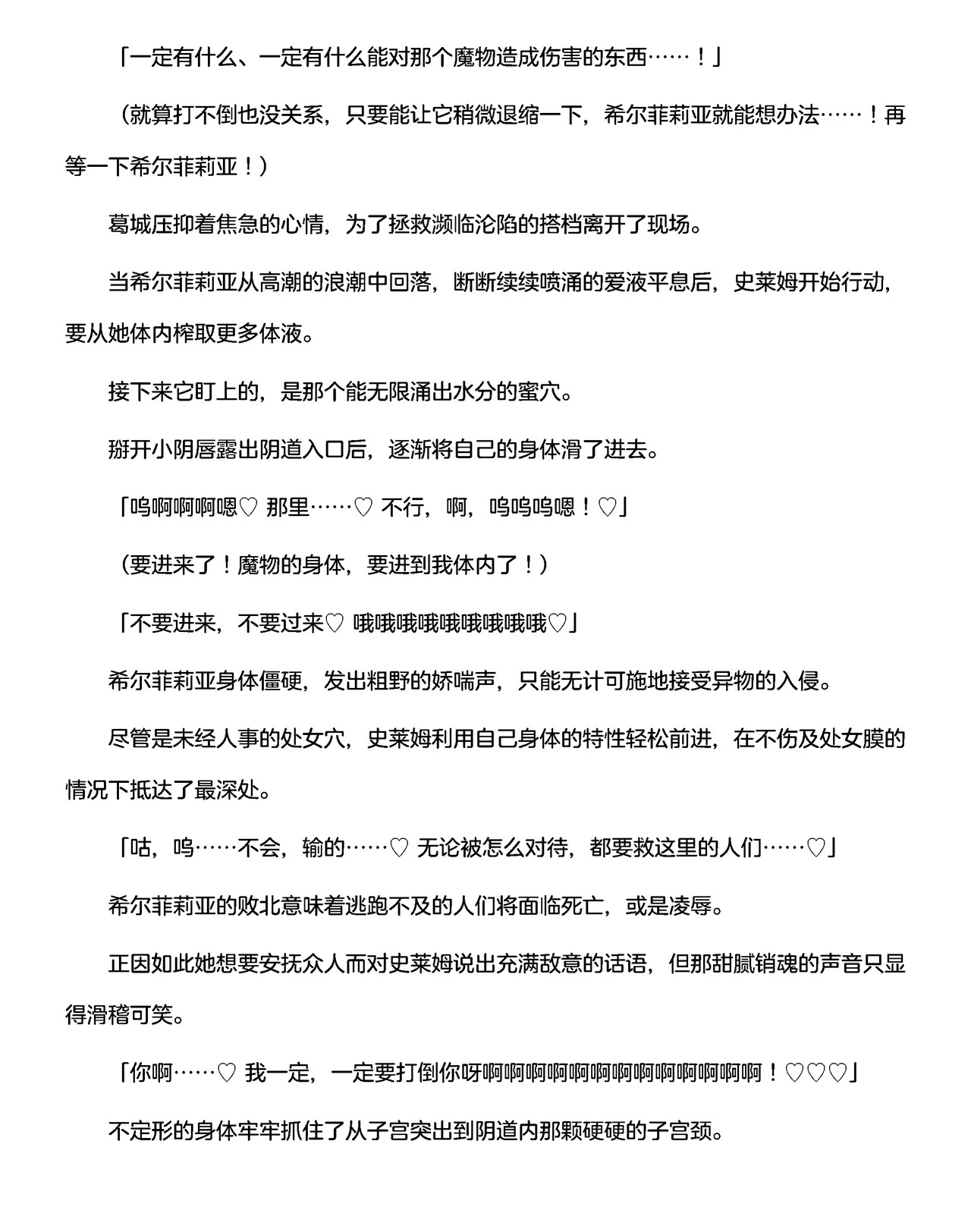 「一定有什么、一定有什么能对那个魔物造成伤害的东西……！」

（就算打不倒也没关系，只要能让它稍微退缩一下，希尔菲莉亚就能想办法……！再等一下希尔菲莉亚！）

葛城压抑着焦急的心情，为了拯救濒临沦陷的搭档离开了现场。

当希尔菲莉亚从高潮的浪潮中回落，断断续续喷涌的爱液平息后，史莱姆开始行动，要从她体内榨取更多体液。

接下来它盯上的，是那个能无限涌出水分的蜜穴。

掰开小阴唇露出阴道入口后，逐渐将自己的身体滑了进去。

「呜啊啊啊嗯♡ 那里……♡ 不行，啊，呜呜呜嗯！♡」

（要进来了！魔物的身体，要进到我体内了！）

「不要进来，不要过来♡ 哦哦哦哦哦哦哦哦哦♡」

希尔菲莉亚身体僵硬，发出粗野的娇喘声，只能无计可施地接受异物的入侵。

尽管是未经人事的处女穴，史莱姆利用自己身体的特性轻松前进，在不伤及处女膜的情况下抵达了最深处。

「咕，呜……不会，输的……♡ 无论被怎么对待，都要救这里的人们……♡」

希尔菲莉亚的败北意味着逃跑不及的人们将面临死亡，或是凌辱。

正因如此她想要安抚众人而对史莱姆说出充满敌意的话语，但那甜腻销魂的声音只显得滑稽可笑。

「你啊……♡ 我一定，一定要打倒你呀啊啊啊啊啊啊啊啊啊啊啊啊啊！♡♡♡」

不定形的身体牢牢抓住了从子宫突出到阴道内那颗硬硬的子宫颈。